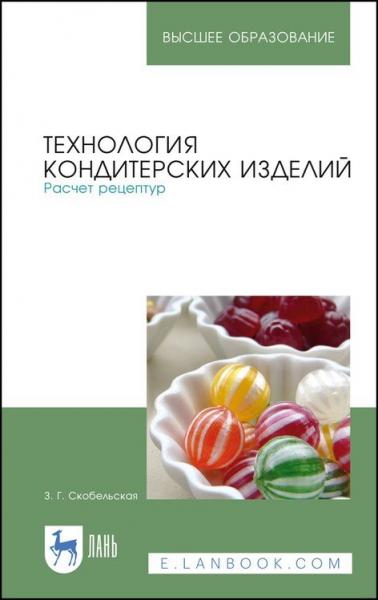 ВЫСШЕЕ ОБРАЗОВАНИЕ

ТЕХНОЛОГИЯ КОНДИТЕРСКИХ ИЗДЕЛИЙ
Расчет рецептур

З. Г. Скобельская

ЛАНЬ

E.LANBOOK.COM